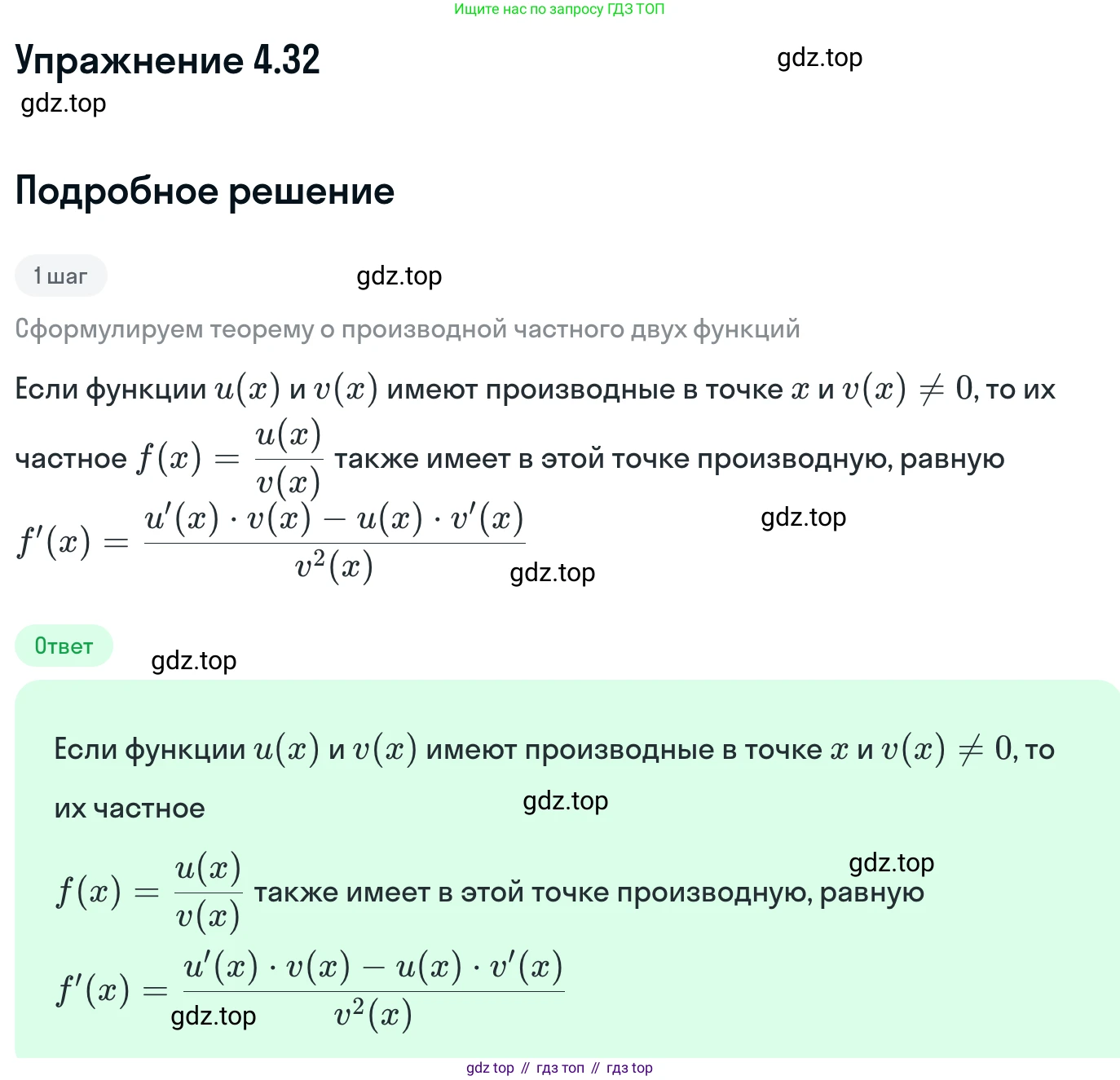 Ищите нас по запросу ГДЗ ТОП

Упражнение 4.32

gdz.top

gdz.top

Подробное решение

1 шаг

gdz.top

Сформулируем теорему о производной частного двух функций

Если функции $u(x)$ и $v(x)$ имеют производные в точке $x$ и $v(x) \neq 0$, то их частное $f(x) = \frac{u(x)}{v(x)}$ также имеет в этой точке производную, равную

$f'(x) = \frac{u'(x) \cdot v(x) - u(x) \cdot v'(x)}{v^2(x)}$

gdz.top

gdz.top

Ответ

gdz.top

Если функции $u(x)$ и $v(x)$ имеют производные в точке $x$ и $v(x) \neq 0$, то их частное

gdz.top

gdz.top

$f(x) = \frac{u(x)}{v(x)}$ также имеет в этой точке производную, равную

$f'(x) = \frac{u'(x) \cdot v(x) - u(x) \cdot v'(x)}{v^2(x)}$

gdz.top

gdz top // гдз топ // гдз top